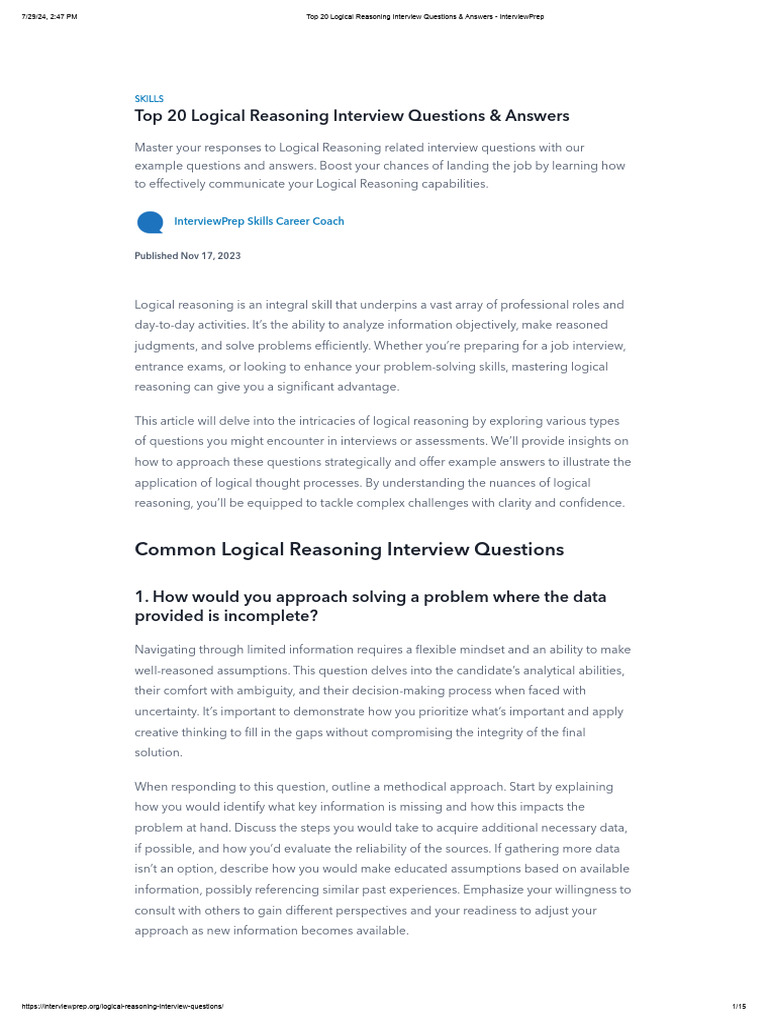 7/29/24, 2:47 PM Top 20 Logical Reasoning Interview Questions & Answers - InterviewPrep

SKILLS

Top 20 Logical Reasoning Interview Questions & Answers

Master your responses to Logical Reasoning related interview questions with our example questions and answers. Boost your chances of landing the job by learning how to effectively communicate your Logical Reasoning capabilities.

InterviewPrep Skills Career Coach

Published Nov 17, 2023

Logical reasoning is an integral skill that underpins a vast array of professional roles and day-to-day activities. It's the ability to analyze information objectively, make reasoned judgments, and solve problems efficiently. Whether you're preparing for a job interview, entrance exams, or looking to enhance your problem-solving skills, mastering logical reasoning can give you a significant advantage.

This article will delve into the intricacies of logical reasoning by exploring various types of questions you might encounter in interviews or assessments. We'll provide insights on how to approach these questions strategically and offer example answers to illustrate the application of logical thought processes. By understanding the nuances of logical reasoning, you'll be equipped to tackle complex challenges with clarity and confidence.

Common Logical Reasoning Interview Questions

1. How would you approach solving a problem where the data provided is incomplete?

Navigating through limited information requires a flexible mindset and an ability to make well-reasoned assumptions. This question delves into the candidate's analytical abilities, their comfort with ambiguity, and their decision-making process when faced with uncertainty. It's important to demonstrate how you prioritize what's important and apply creative thinking to fill in the gaps without compromising the integrity of the final solution.

When responding to this question, outline a methodical approach. Start by explaining how you would identify what key information is missing and how this impacts the problem at hand. Discuss the steps you would take to acquire additional necessary data, if possible, and how you'd evaluate the reliability of the sources. If gathering more data isn't an option, describe how you would make educated assumptions based on available information, possibly referencing similar past experiences. Emphasize your willingness to consult with others to gain different perspectives and your readiness to adjust your approach as new information becomes available.

https://interviewprep.org/logical-reasoning-interview-questions/ 1/15